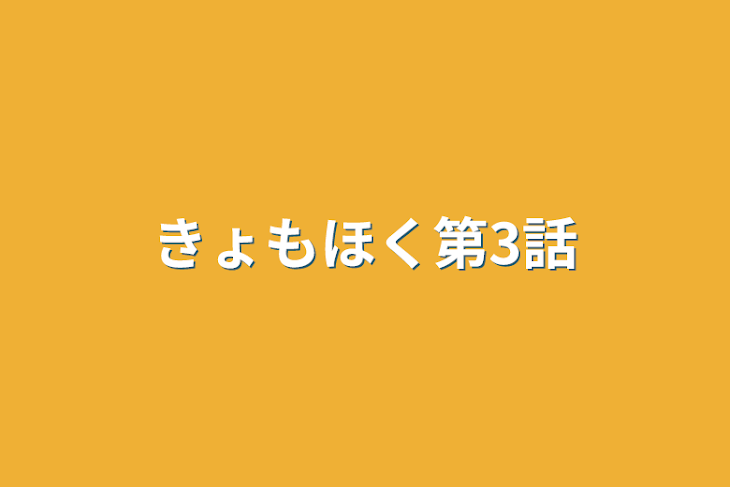 きょもほく第3話